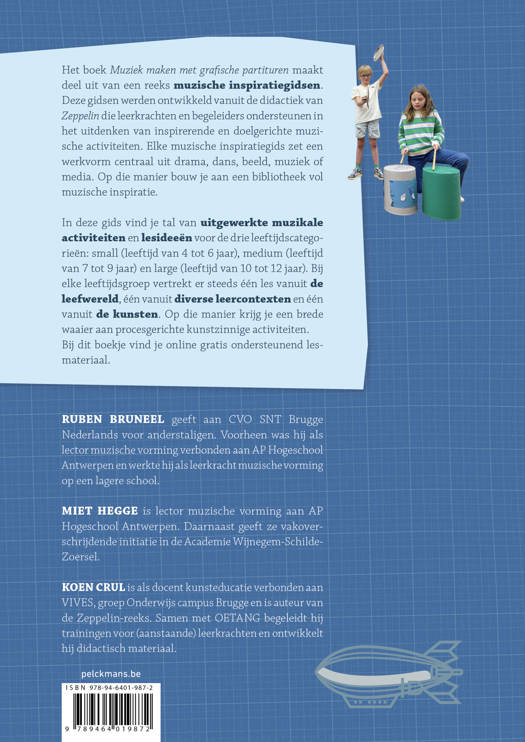 Het boek Muziek maken met grafische partituren maakt deel uit van een reeks muzische inspiratiegidsen. Deze gidsen werden ontwikkeld vanuit de didactiek van Zeppelin die leerkrachten en begeleiders ondersteunen in het uitdenken van inspirerende en doelgerichte muzische activiteiten. Elke muzische inspiratiegids zet een werkvorm centraal uit drama, dans, beeld, muziek of media. Op die manier bouw je aan een bibliotheek vol muzische inspiratie.

In deze gids vind je tal van uitgewerkte muzikale activiteiten en lesideeën voor de drie leeftijdscategorieën: small (leeftijd van 4 tot 6 jaar), medium (leeftijd van 7 tot 9 jaar) en large (leeftijd van 10 tot 12 jaar). Bij elke leeftijdsgroep vertrekt er steeds één les vanuit de leefwereld, één vanuit diverse leercontexten en één vanuit de kunsten. Op die manier krijg je een brede waaier aan procesgerichte kunstzinnige activiteiten.
Bij dit boekje vind je online gratis ondersteunend lesmateriaal.

RUBEN BRUNEEL geeft aan CVO SNT Brugge Nederlands voor anderstaligen. Voorheen was hij als lector muzische vorming verbonden aan AP Hogeschool Antwerpen en werkte hij als leerkracht muzische vorming op een lagere school.

MIET HEGGE is lector muzische vorming aan AP Hogeschool Antwerpen. Daarnaast geeft ze vakoverschrijdende initiatie in de Academie Wijnegem-Schilde-Zoersel.

KOEN CRUL is als docent kunsteducatie verbonden aan VIVES, groep Onderwijs campus Brugge en is auteur van de Zeppelin-reeks. Samen met OETANG begeleidt hij trainingen voor (aanstaande) leerkrachten en ontwikkelt hij didactisch materiaal.

pelckmans.be

ISBN 978-94-6401-987-2

9 789464 019872